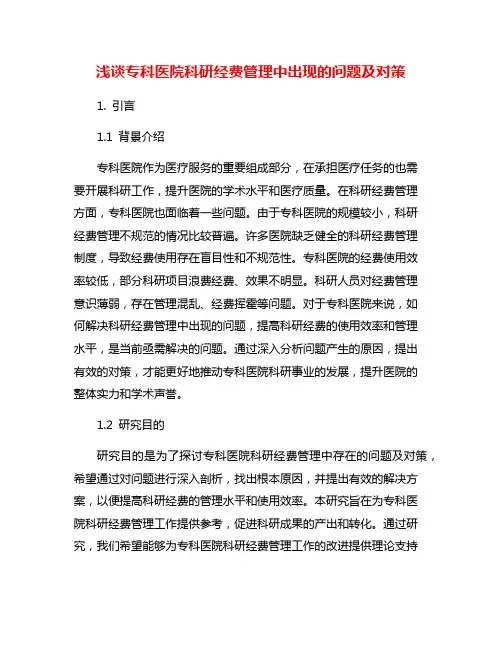 浅谈专科医院科研经费管理中出现的问题及对策

1. 引言

1.1 背景介绍

专科医院作为医疗服务的重要组成部分，在承担医疗任务的也需要开展科研工作，提升医院的学术水平和医疗质量。在科研经费管理方面，专科医院也面临着一些问题。由于专科医院的规模较小，科研经费管理不规范的情况比较普遍。许多医院缺乏健全的科研经费管理制度，导致经费使用存在盲目性和不规范性。专科医院的经费使用效率较低，部分科研项目浪费经费、效果不明显。科研人员对经费管理意识薄弱，存在管理混乱、经费挥霍等问题。对于专科医院来说，如何解决科研经费管理中出现的问题，提高科研经费的使用效率和管理水平，是当前亟需解决的问题。通过深入分析问题产生的原因，提出有效的对策，才能更好地推动专科医院科研事业的发展，提升医院的整体实力和学术声誉。

1.2 研究目的

研究目的是为了探讨专科医院科研经费管理中存在的问题及对策，希望通过对问题进行深入剖析，找出根本原因，并提出有效的解决方案，以便提高科研经费的管理水平和使用效率。本研究旨在为专科医院科研经费管理工作提供参考，促进科研成果的产出和转化。通过研究，我们希望能够为专科医院科研经费管理工作的改进提供理论支持